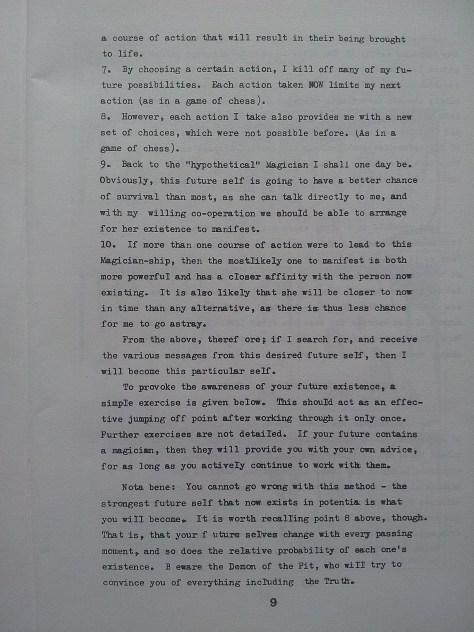 a course of action that will result in their being brought to life.
7. By choosing a certain action, I kill off many of my future possibilities. Each action taken NOW limits my next action (as in a game of chess).
8. However, each action I take also provides me with a new set of choices, which were not possible before. (As in a game of chess).
9. Back to the "hypothetical" Magician I shall one day be. Obviously, this future self is going to have a better chance of survival than most, as she can talk directly to me, and with my willing co-operation we should be able to arrange for her existence to manifest.
10. If more than one course of action were to lead to this Magician-ship, then the mostlikely one to manifest is both more powerful and has a closer affinity with the person now existing. It is also likely that she will be closer to now in time than any alternative, as there is thus less chance for me to go astray.

From the above, theref ore; if I search for, and receive the various messages from this desired future self, then I will become this particular self.

To provoke the awareness of your future existence, a simple exercise is given below. This should act as an effective jumping off point after working through it only once. Further exercises are not detailed. If your future contains a magician, then they will provide you with your own advice, for as long as you actively continue to work with them.

Nota bene: You cannot go wrong with this method - the strongest future self that now exists in potentia is what you will become. It is worth recalling point 8 above, though. That is, that your f uture selves change with every passing moment, and so does the relative probability of each one's existence. B eware the Demon of the Pit, who will try to convince you of everything including the Truth.

9